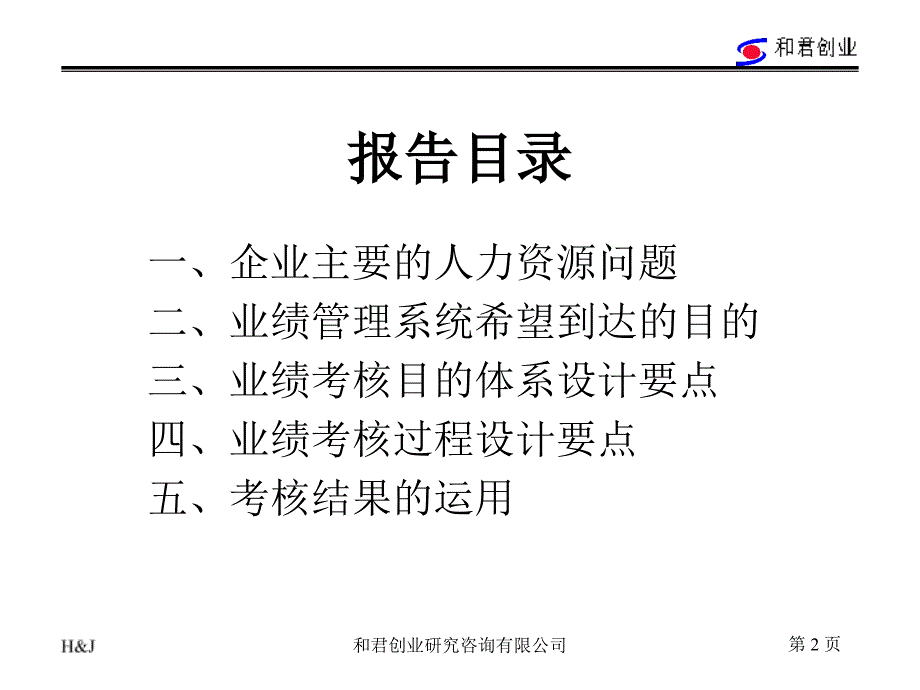 和君创业

报告目录

一、企业主要的人力资源问题
二、业绩管理系统希望到达的目的
三、业绩考核目的体系设计要点
四、业绩考核过程设计要点
五、考核结果的运用

H&J
和君创业研究咨询有限公司
第 2 页